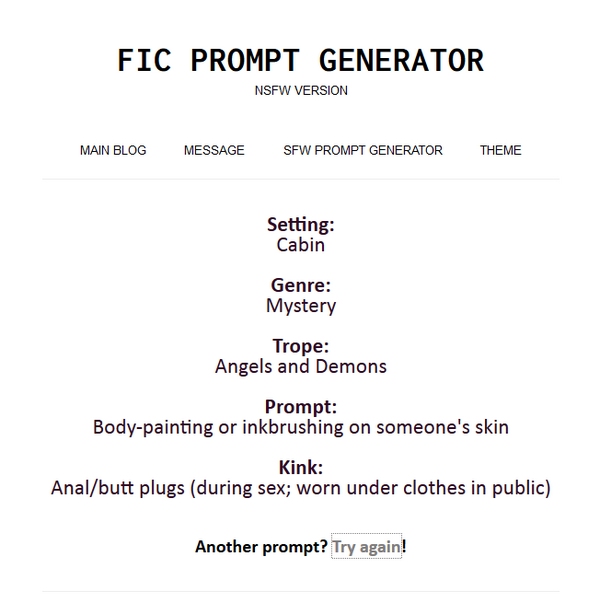 FIC PROMPT GENERATOR
NSFW VERSION

MAIN BLOG MESSAGE SFW PROMPT GENERATOR THEME

Setting:
Cabin

Genre:
Mystery

Trope:
Angels and Demons

Prompt:
Body-painting or inkbrushing on someone's skin

Kink:
Anal/butt plugs (during sex; worn under clothes in public)

Another prompt? Try again!